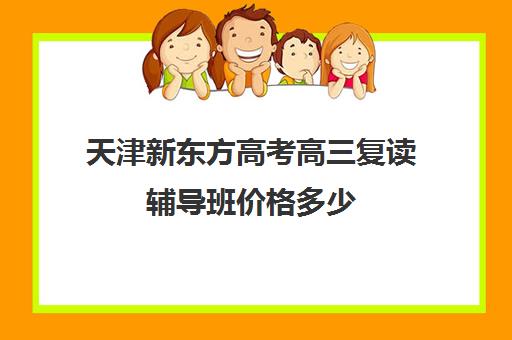 天津新东方高考高三复读辅导班价格多少